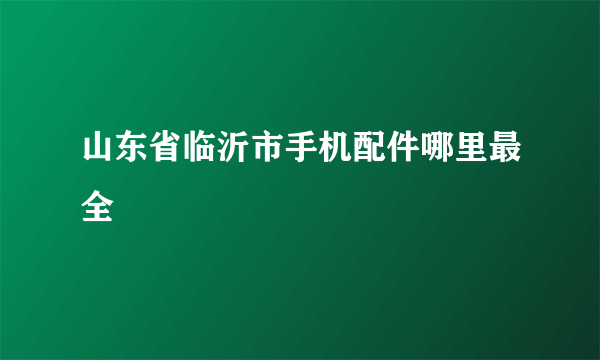 山东省临沂市手机配件哪里最全